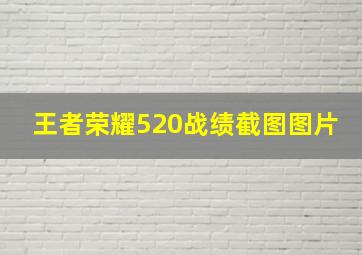 王者荣耀520战绩截图图片